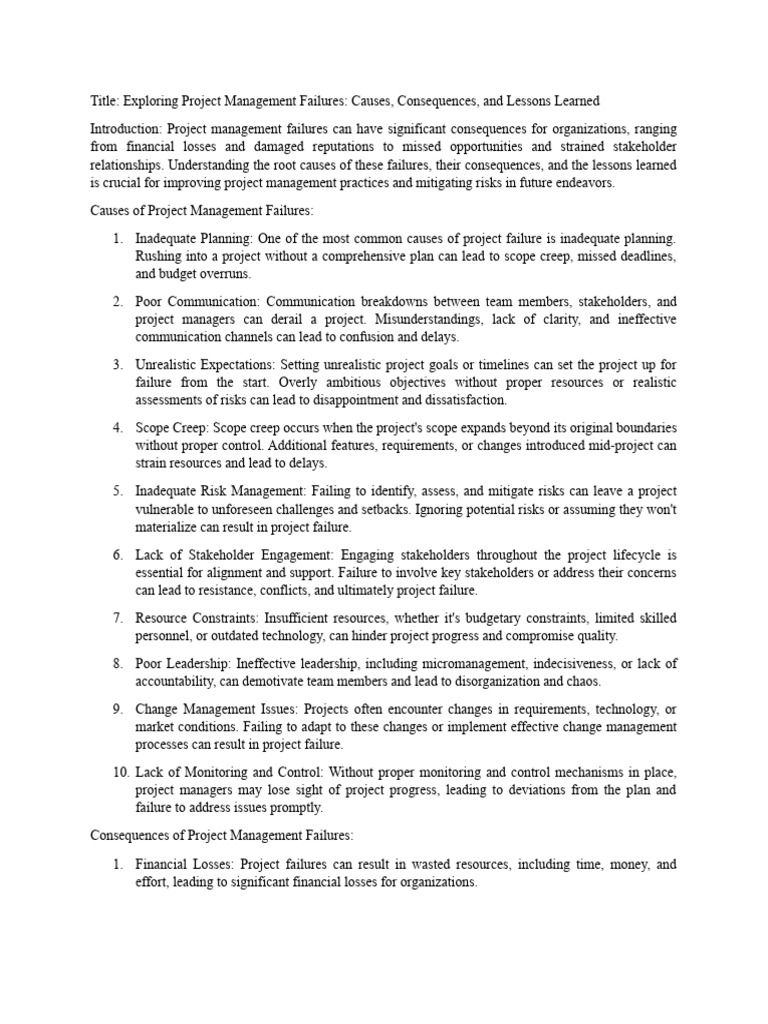 Title: Exploring Project Management Failures: Causes, Consequences, and Lessons Learned

Introduction: Project management failures can have significant consequences for organizations, ranging from financial losses and damaged reputations to missed opportunities and strained stakeholder relationships. Understanding the root causes of these failures, their consequences, and the lessons learned is crucial for improving project management practices and mitigating risks in future endeavors.

Causes of Project Management Failures:

1. Inadequate Planning: One of the most common causes of project failure is inadequate planning. Rushing into a project without a comprehensive plan can lead to scope creep, missed deadlines, and budget overruns.

2. Poor Communication: Communication breakdowns between team members, stakeholders, and project managers can derail a project. Misunderstandings, lack of clarity, and ineffective communication channels can lead to confusion and delays.

3. Unrealistic Expectations: Setting unrealistic project goals or timelines can set the project up for failure from the start. Overly ambitious objectives without proper resources or realistic assessments of risks can lead to disappointment and dissatisfaction.

4. Scope Creep: Scope creep occurs when the project's scope expands beyond its original boundaries without proper control. Additional features, requirements, or changes introduced mid-project can strain resources and lead to delays.

5. Inadequate Risk Management: Failing to identify, assess, and mitigate risks can leave a project vulnerable to unforeseen challenges and setbacks. Ignoring potential risks or assuming they won't materialize can result in project failure.

6. Lack of Stakeholder Engagement: Engaging stakeholders throughout the project lifecycle is essential for alignment and support. Failure to involve key stakeholders or address their concerns can lead to resistance, conflicts, and ultimately project failure.

7. Resource Constraints: Insufficient resources, whether it's budgetary constraints, limited skilled personnel, or outdated technology, can hinder project progress and compromise quality.

8. Poor Leadership: Ineffective leadership, including micromanagement, indecisiveness, or lack of accountability, can demotivate team members and lead to disorganization and chaos.

9. Change Management Issues: Projects often encounter changes in requirements, technology, or market conditions. Failing to adapt to these changes or implement effective change management processes can result in project failure.

10. Lack of Monitoring and Control: Without proper monitoring and control mechanisms in place, project managers may lose sight of project progress, leading to deviations from the plan and failure to address issues promptly.

Consequences of Project Management Failures:

1. Financial Losses: Project failures can result in wasted resources, including time, money, and effort, leading to significant financial losses for organizations.